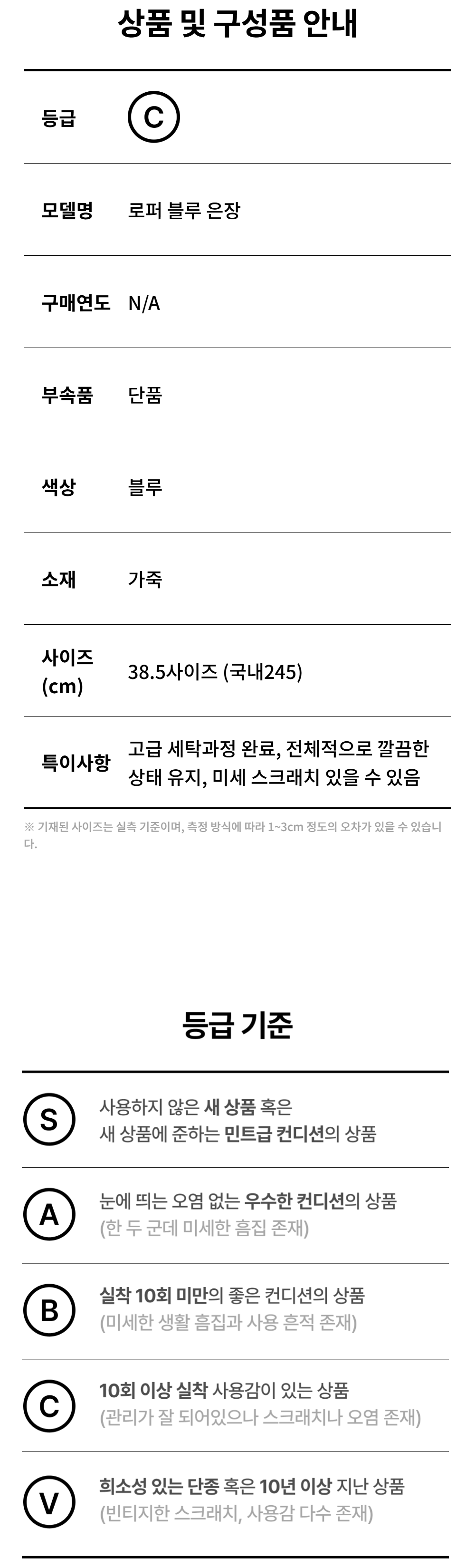 상품 및 구성품 안내

등급 C

모델명 로퍼 블루 은장

구매연도 N/A

부속품 단품

색상 블루

소재 가죽

사이즈 (cm) 38.5사이즈 (국내245)

특이사항 고급 세탁과정 완료, 전체적으로 깔끔한 상태 유지, 미세 스크래치 있을 수 있음

※ 기재된 사이즈는 실측 기준이며, 측정 방식에 따라 1~3cm 정도의 오차가 있을 수 있습니다.

등급 기준

S 사용하지 않은 새 상품 혹은 새 상품에 준하는 민트급 컨디션의 상품

A 눈에 띄는 오염 없는 우수한 컨디션의 상품 (한 두 군데 미세한 흠집 존재)

B 실착 10회 미만의 좋은 컨디션의 상품 (미세한 생활 흠집과 사용 흔적 존재)

C 10회 이상 실착 사용감이 있는 상품 (관리가 잘 되어있으나 스크래치나 오염 존재)

V 희소성 있는 단종 혹은 10년 이상 지난 상품 (빈티지한 스크래치, 사용감 다수 존재)